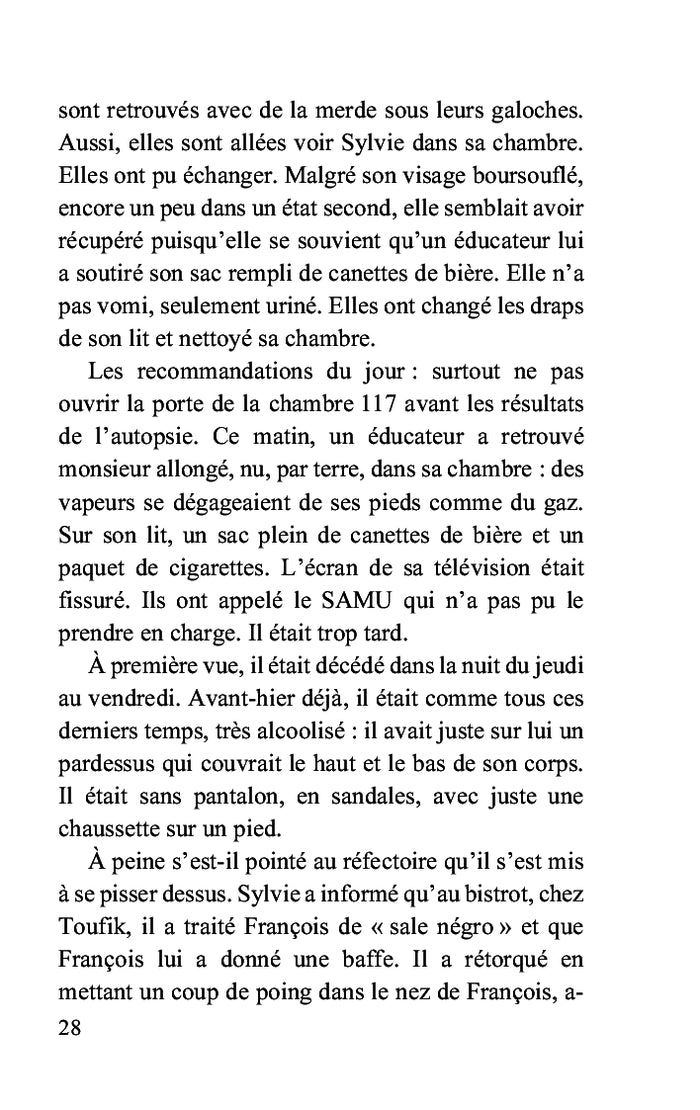 sont retrouvés avec de la merde sous leurs galoches. Aussi, elles sont allées voir Sylvie dans sa chambre. Elles ont pu échanger. Malgré son visage boursouflé, encore un peu dans un état second, elle semblait avoir récupéré puisqu'elle se souvient qu'un éducateur lui a soutiré son sac rempli de canettes de bière. Elle n'a pas vomi, seulement uriné. Elles ont changé les draps de son lit et nettoyé sa chambre.

Les recommandations du jour : surtout ne pas ouvrir la porte de la chambre 117 avant les résultats de l'autopsie. Ce matin, un éducateur a retrouvé monsieur allongé, nu, par terre, dans sa chambre : des vapeurs se dégageaient de ses pieds comme du gaz. Sur son lit, un sac plein de canettes de bière et un paquet de cigarettes. L'écran de sa télévision était fissuré. Ils ont appelé le SAMU qui n'a pas pu le prendre en charge. Il était trop tard.

À première vue, il était décédé dans la nuit du jeudi au vendredi. Avant-hier déjà, il était comme tous ces derniers temps, très alcoolisé : il avait juste sur lui un pardessus qui couvrait le haut et le bas de son corps. Il était sans pantalon, en sandales, avec juste une chaussette sur un pied.

À peine s'est-il pointé au réfectoire qu'il s'est mis à se pisser dessus. Sylvie a informé qu'au bistrot, chez Toufik, il a traité François de « sale négro » et que François lui a donné une baffe. Il a rétorqué en mettant un coup de poing dans le nez de François, a-

28